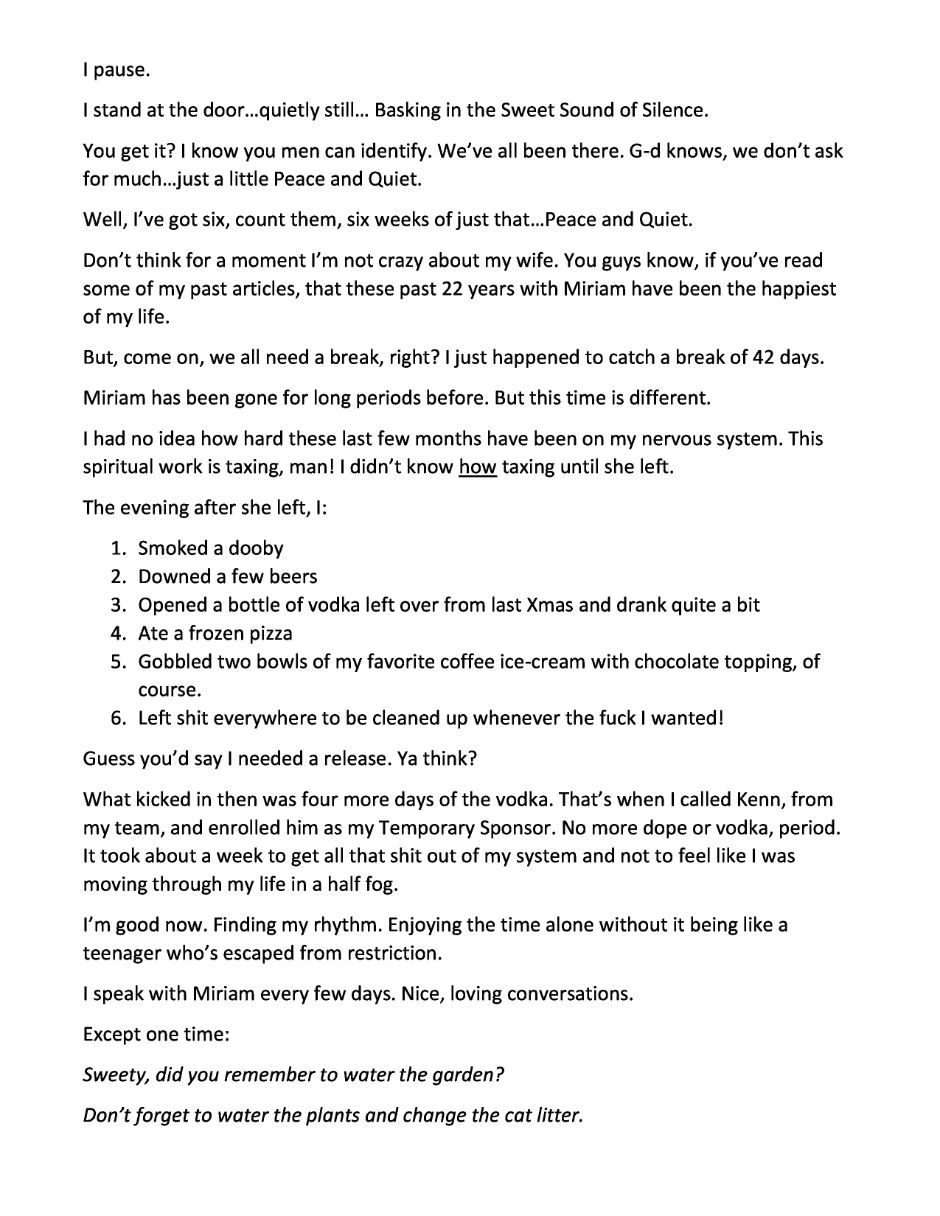 I pause.

I stand at the door…quietly still… Basking in the Sweet Sound of Silence.

You get it? I know you men can identify. We've all been there. G-d knows, we don't ask for much…just a little Peace and Quiet.

Well, I've got six, count them, six weeks of just that…Peace and Quiet.

Don't think for a moment I'm not crazy about my wife. You guys know, if you've read some of my past articles, that these past 22 years with Miriam have been the happiest of my life.

But, come on, we all need a break, right? I just happened to catch a break of 42 days.

Miriam has been gone for long periods before. But this time is different.

I had no idea how hard these last few months have been on my nervous system. This spiritual work is taxing, man! I didn't know how taxing until she left.

The evening after she left, I:

1. Smoked a dooby
2. Downed a few beers
3. Opened a bottle of vodka left over from last Xmas and drank quite a bit
4. Ate a frozen pizza
5. Gobbled two bowls of my favorite coffee ice-cream with chocolate topping, of course.
6. Left shit everywhere to be cleaned up whenever the fuck I wanted!

Guess you'd say I needed a release. Ya think?

What kicked in then was four more days of the vodka. That's when I called Kenn, from my team, and enrolled him as my Temporary Sponsor. No more dope or vodka, period. It took about a week to get all that shit out of my system and not to feel like I was moving through my life in a half fog.

I'm good now. Finding my rhythm. Enjoying the time alone without it being like a teenager who's escaped from restriction.

I speak with Miriam every few days. Nice, loving conversations.

Except one time:

Sweety, did you remember to water the garden?

Don't forget to water the plants and change the cat litter.